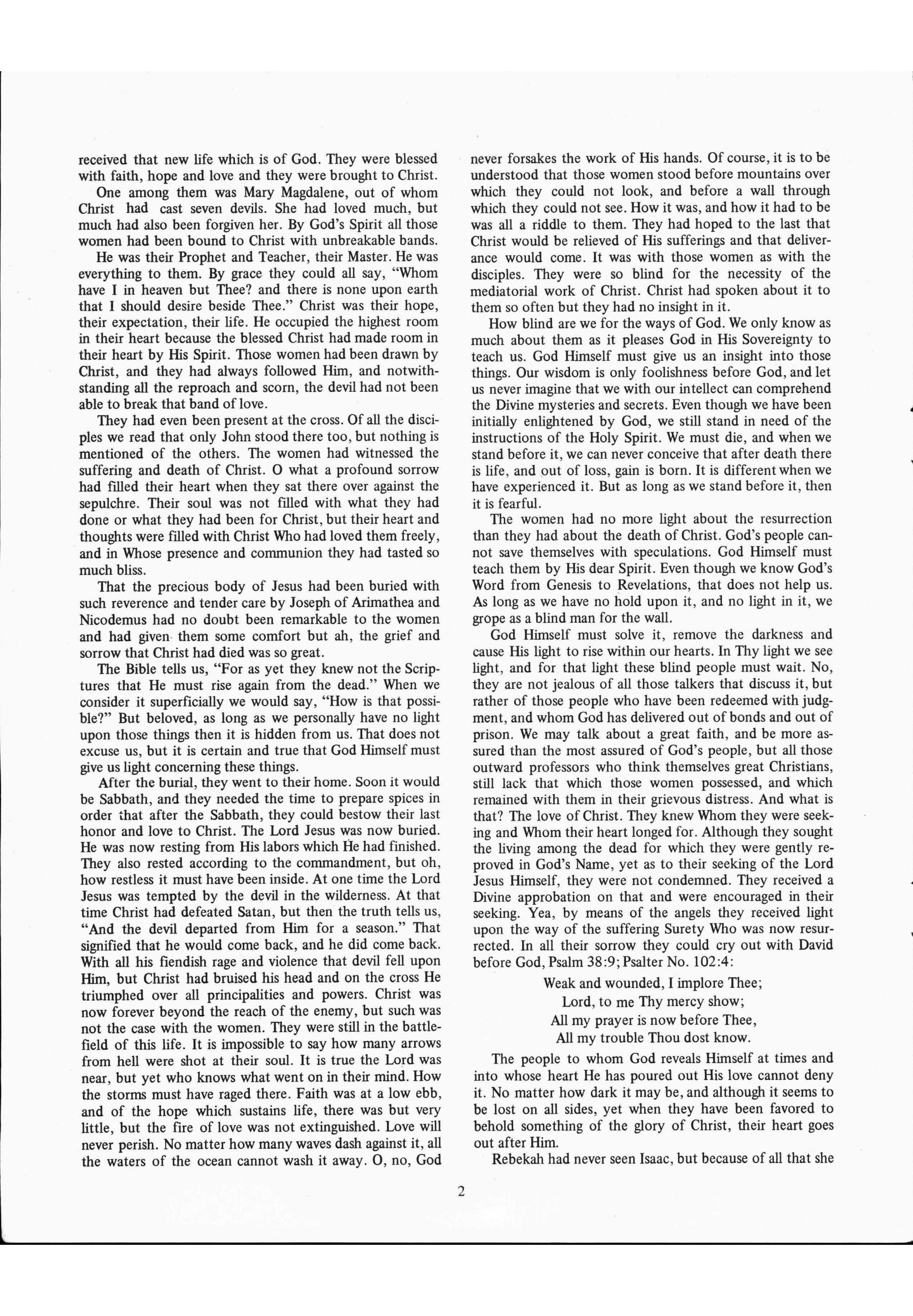 received that new life which is of God. They were blessed with faith, hope and love and they were brought to Christ.

One among them was Mary Magdalene, out of whom Christ had cast seven devils. She had loved much, but much had also been forgiven her. By God's Spirit all those women had been bound to Christ with unbreakable bands.

He was their Prophet and Teacher, their Master. He was everything to them. By grace they could all say, "Whom have I in heaven but Thee? and there is none upon earth that I should desire beside Thee." Christ was their hope, their expectation, their life. He occupied the highest room in their heart because the blessed Christ had made room in their heart by His Spirit. Those women had been drawn by Christ, and they had always followed Him, and notwithstanding all the reproach and scorn, the devil had not been able to break that band of love.

They had even been present at the cross. Of all the disciples we read that only John stood there too, but nothing is mentioned of the others. The women had witnessed the suffering and death of Christ. O what a profound sorrow had filled their heart when they sat there over against the sepulchre. Their soul was not filled with what they had done or what they had been for Christ, but their heart and thoughts were filled with Christ Who had loved them freely, and in Whose presence and communion they had tasted so much bliss.

That the precious body of Jesus had been buried with such reverence and tender care by Joseph of Arimathea and Nicodemus had no doubt been remarkable to the women and had given them some comfort but ah, the grief and sorrow that Christ had died was so great.

The Bible tells us, "For as yet they knew not the Scriptures that He must rise again from the dead." When we consider it superficially we would say, "How is that possible?" But beloved, as long as we personally have no light upon those things then it is hidden from us. That does not excuse us, but it is certain and true that God Himself must give us light concerning these things.

After the burial, they went to their home. Soon it would be Sabbath, and they needed the time to prepare spices in order that after the Sabbath, they could bestow their last honor and love to Christ. The Lord Jesus was now buried. He was now resting from His labors which He had finished. They also rested according to the commandment, but oh, how restless it must have been inside. At one time the Lord Jesus was tempted by the devil in the wilderness. At that time Christ had defeated Satan, but then the truth tells us, "And the devil departed from Him for a season." That signified that he would come back, and he did come back. With all his fiendish rage and violence that devil fell upon Him, but Christ had bruised his head and on the cross He triumphed over all principalities and powers. Christ was now forever beyond the reach of the enemy, but such was not the case with the women. They were still in the battlefield of this life. It is impossible to say how many arrows from hell were shot at their soul. It is true the Lord was near, but yet who knows what went on in their mind. How the storms must have raged there. Faith was at a low ebb, and of the hope which sustains life, there was but very little, but the fire of love was not extinguished. Love will never perish. No matter how many waves dash against it, all the waters of the ocean cannot wash it away. O, no, God never forsakes the work of His hands. Of course, it is to be understood that those women stood before mountains over which they could not look, and before a wall through which they could not see. How it was, and how it had to be was all a riddle to them. They had hoped to the last that Christ would be relieved of His sufferings and that deliverance would come. It was with those women as with the disciples. They were so blind for the necessity of the mediatorial work of Christ. Christ had spoken about it to them so often but they had no insight in it.

How blind are we for the ways of God. We only know as much about them as it pleases God in His Sovereignty to teach us. God Himself must give us an insight into those things. Our wisdom is only foolishness before God, and let us never imagine that we with our intellect can comprehend the Divine mysteries and secrets. Even though we have been initially enlightened by God, we still stand in need of the instructions of the Holy Spirit. We must die, and when we stand before it, we can never conceive that after death there is life, and out of loss, gain is born. It is different when we have experienced it. But as long as we stand before it, then it is fearful.

The women had no more light about the resurrection than they had about the death of Christ. God's people cannot save themselves with speculations. God Himself must teach them by His dear Spirit. Even though we know God's Word from Genesis to Revelations, that does not help us. As long as we have no hold upon it, and no light in it, we grope as a blind man for the wall.

God Himself must solve it, remove the darkness and cause His light to rise within our hearts. In Thy light we see light, and for that light these blind people must wait. No, they are not jealous of all those talkers that discuss it, but rather of those people who have been redeemed with judgment, and whom God has delivered out of bonds and out of prison. We may talk about a great faith, and be more assured than the most assured of God's people, but all those outward professors who think themselves great Christians, still lack that which those women possessed, and which remained with them in their grievous distress. And what is that? The love of Christ. They knew Whom they were seeking and Whom their heart longed for. Although they sought the living among the dead for which they were gently reproved in God's Name, yet as to their seeking of the Lord Jesus Himself, they were not condemned. They received a Divine approbation on that and were encouraged in their seeking. Yea, by means of the angels they received light upon the way of the suffering Surety Who was now resurrected. In all their sorrow they could cry out with David before God, Psalm 38:9; Psalter No. 102:4:

Weak and wounded, I implore Thee;
Lord, to me Thy mercy show;
All my prayer is now before Thee,
All my trouble Thou dost know.

The people to whom God reveals Himself at times and into whose heart He has poured out His love cannot deny it. No matter how dark it may be, and although it seems to be lost on all sides, yet when they have been favored to behold something of the glory of Christ, their heart goes out after Him.

Rebekah had never seen Isaac, but because of all that she

2